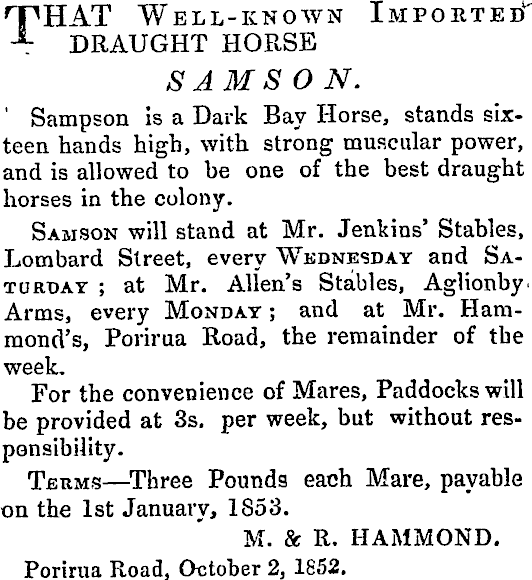 THAT WELL-KNOWN IMPORTED DRAUGHT HORSE

SAMSON.

Sampson is a Dark Bay Horse, stands sixteen hands high, with strong muscular power, and is allowed to be one of the best draught horses in the colony.

SAMSON will stand at Mr. Jenkins' Stables, Lombard Street, every WEDNESDAY and SATURDAY; at Mr. Allen's Stables, Aglionby Arms, every MONDAY; and at Mr. Hammond's, Porirua Road, the remainder of the week.

For the convenience of Mares, Paddocks will be provided at 3s. per week, but without responsibility.

TERMS—Three Pounds each Mare, payable on the 1st January, 1853.

M. & R. HAMMOND.

Porirua Road, October 2, 1852.